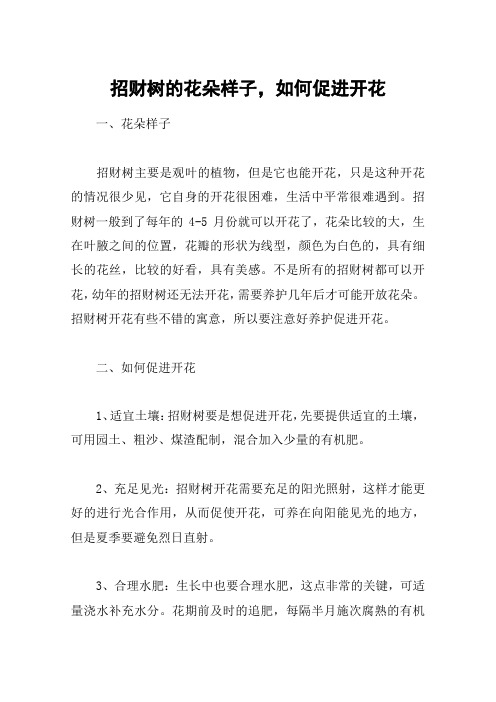 招财树的花朵样子，如何促进开花

一、花朵样子

招财树主要是观叶的植物，但是它也能开花，只是这种开花的情况很少见，它自身的开花很困难，生活中平常很难遇到。招财树一般到了每年的 4-5 月份就可以开花了，花朵比较的大，生在叶腋之间的位置，花瓣的形状为线型，颜色为白色的，具有细长的花丝，比较的好看，具有美感。不是所有的招财树都可以开花，幼年的招财树还无法开花，需要养护几年后才可能开放花朵。招财树开花有些不错的寓意，所以要注意好养护促进开花。

二、如何促进开花

1、适宜土壤：招财树要是想促进开花，先要提供适宜的土壤，可用园土、粗沙、煤渣配制，混合加入少量的有机肥。

2、充足见光：招财树开花需要充足的阳光照射，这样才能更好的进行光合作用，从而促使开花，可养在向阳能见光的地方，但是夏季要避免烈日直射。

3、合理水肥：生长中也要合理水肥，这点非常的关键，可适量浇水补充水分。花期前及时的追肥，每隔半月施次腐熟的有机